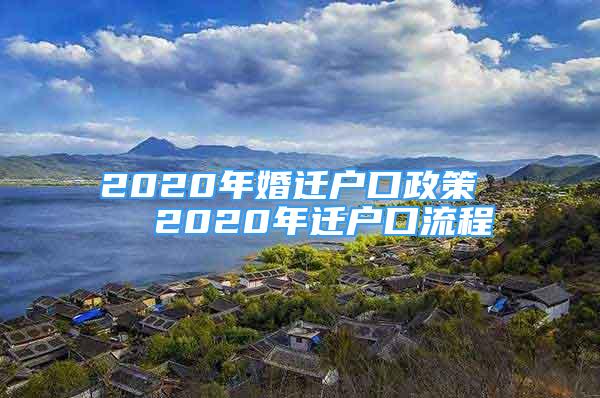 2020年婚迁户口政策
2020年迁户口流程